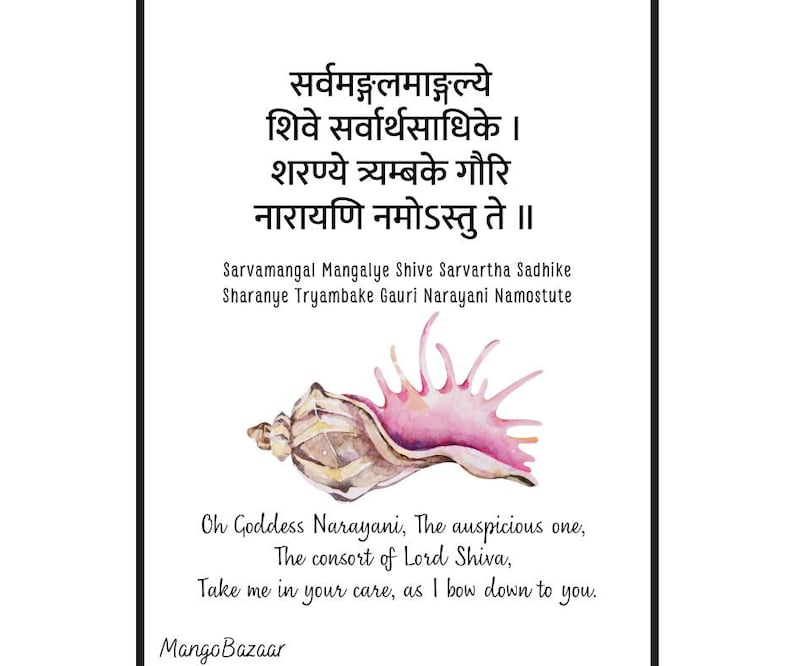 सर्वमङ्गलमाङ्गल्ये
शिवे सर्वार्थसाधिके ।
शरण्ये त्र्यम्बके गौरि
नारायणि नमोऽस्तु ते ॥

Sarvamangal Mangalye Shive Sarvartha Sadhike
Sharanye Tryambake Gauri Narayani Namostute

Oh Goddess Narayani, The auspicious one,
The consort of Lord Shiva,
Take me in your care, as I bow down to you.

MangoBazaar